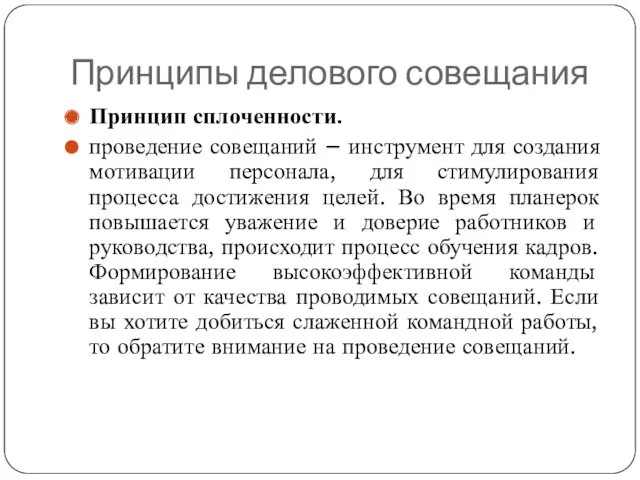 Принципы делового совещания

Принцип сплоченности.

проведение совещаний – инструмент для создания мотивации персонала, для стимулирования процесса достижения целей. Во время планерок повышается уважение и доверие работников и руководства, происходит процесс обучения кадров. Формирование высокоэффективной команды зависит от качества проводимых совещаний. Если вы хотите добиться слаженной командной работы, то обратите внимание на проведение совещаний.